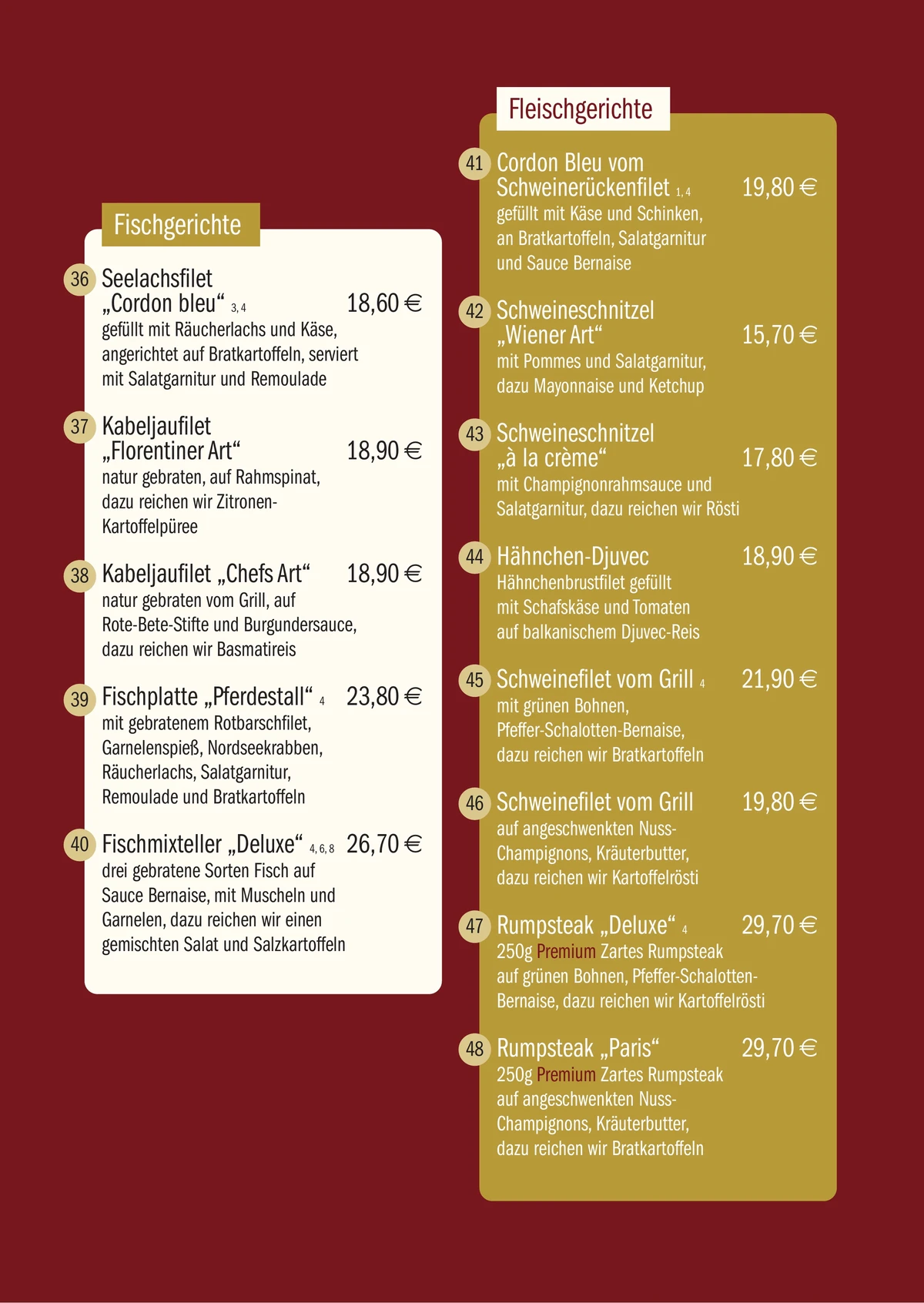 Fischgerichte

36 Seelachsfilet „Cordon bleu“ 3, 4 18,60 €
gefüllt mit Räucherlachs und Käse, angerichtet auf Bratkartoffeln, serviert mit Salatgarnitur und Remoulade

37 Kabeljaufilet „Florentiner Art“ 18,90 €
natur gebraten, auf Rahmspinat, dazu reichen wir Zitronen-Kartoffelpüree

38 Kabeljaufilet „Chefs Art“ 18,90 €
natur gebraten vom Grill, auf Rote-Bete-Stifte und Burgundersauce, dazu reichen wir Basmatireis

39 Fischplatte „Pferdestall“ 4 23,80 €
mit gebratenem Rotbarschfilet, Garnelenspieß, Nordseekrabben, Räucherlachs, Salatgarnitur, Remoulade und Bratkartoffeln

40 Fischmixteller „Deluxe“ 4, 6, 8 26,70 €
drei gebratene Sorten Fisch auf Sauce Bernaise, mit Muscheln und Garnelen, dazu reichen wir einen gemischten Salat und Salzkartoffeln

Fleischgerichte

41 Cordon Bleu vom Schweinerückenfilet 1, 4 19,80 €
gefüllt mit Käse und Schinken, an Bratkartoffeln, Salatgarnitur und Sauce Bernaise

42 Schweineschnitzel „Wiener Art“ 15,70 €
mit Pommes und Salatgarnitur, dazu Mayonnaise und Ketchup

43 Schweineschnitzel „à la crème“ 17,80 €
mit Champignonrahmsauce und Salatgarnitur, dazu reichen wir Rösti

44 Hähnchen-Djuvec 18,90 €
Hähnchenbrustfilet gefüllt mit Schafskäse und Tomaten auf balkanischem Djuvec-Reis

45 Schweinefilet vom Grill 4 21,90 €
mit grünen Bohnen, Pfeffer-Schalotten-Bernaise, dazu reichen wir Bratkartoffeln

46 Schweinefilet vom Grill 19,80 €
auf angeschwenkten Nuss-Champignons, Kräuterbutter, dazu reichen wir Kartoffelrösti

47 Rumpsteak „Deluxe“ 4 29,70 €
250g Premium Zartes Rumpsteak auf grünen Bohnen, Pfeffer-Schalotten-Bernaise, dazu reichen wir Kartoffelrösti

48 Rumpsteak „Paris“ 29,70 €
250g Premium Zartes Rumpsteak auf angeschwenkten Nuss-Champignons, Kräuterbutter, dazu reichen wir Bratkartoffeln